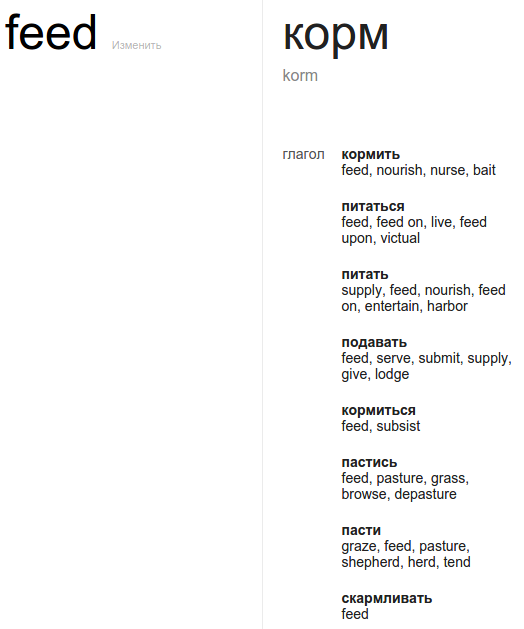 feed Изменить

корм
korm

глагол

кормить
feed, nourish, nurse, bait

питаться
feed, feed on, live, feed upon, victual

питать
supply, feed, nourish, feed on, entertain, harbor

подавать
feed, serve, submit, supply, give, lodge

кормиться
feed, subsist

пастись
feed, pasture, grass, browse, depasture

пасти
graze, feed, pasture, shepherd, herd, tend

скармливать
feed